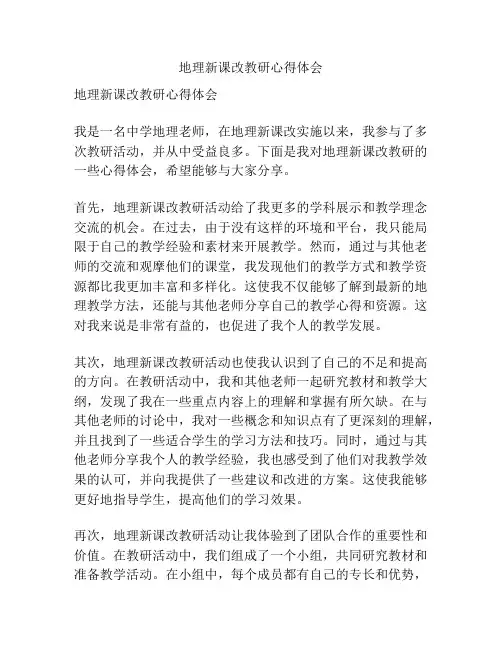 地理新课改教研心得体会

地理新课改教研心得体会

我是一名中学地理老师，在地理新课改实施以来，我参与了多次教研活动，并从中受益良多。下面是我对地理新课改教研的一些心得体会，希望能够与大家分享。

首先，地理新课改教研活动给了我更多的学科展示和教学理念交流的机会。在过去，由于没有这样的环境和平台，我只能局限于自己的教学经验和素材来开展教学。然而，通过与其他老师的交流和观摩他们的课堂，我发现他们的教学方式和教学资源都比我更加丰富和多样化。这使我不仅能够了解到最新的地理教学方法，还能与其他老师分享自己的教学心得和资源。这对我来说是非常有益的，也促进了我个人的教学发展。

其次，地理新课改教研活动也使我认识到了自己的不足和提高的方向。在教研活动中，我和其他老师一起研究教材和教学大纲，发现了我在一些重点内容上的理解和掌握有所欠缺。在与其他老师的讨论中，我对一些概念和知识点有了更深刻的理解，并且找到了一些适合学生的学习方法和技巧。同时，通过与其他老师分享我个人的教学经验，我也感受到了他们对我教学效果的认可，并向我提供了一些建议和改进的方案。这使我能够更好地指导学生，提高他们的学习效果。

再次，地理新课改教研活动让我体验到了团队合作的重要性和价值。在教研活动中，我们组成了一个小组，共同研究教材和准备教学活动。在小组中，每个成员都有自己的专长和优势，